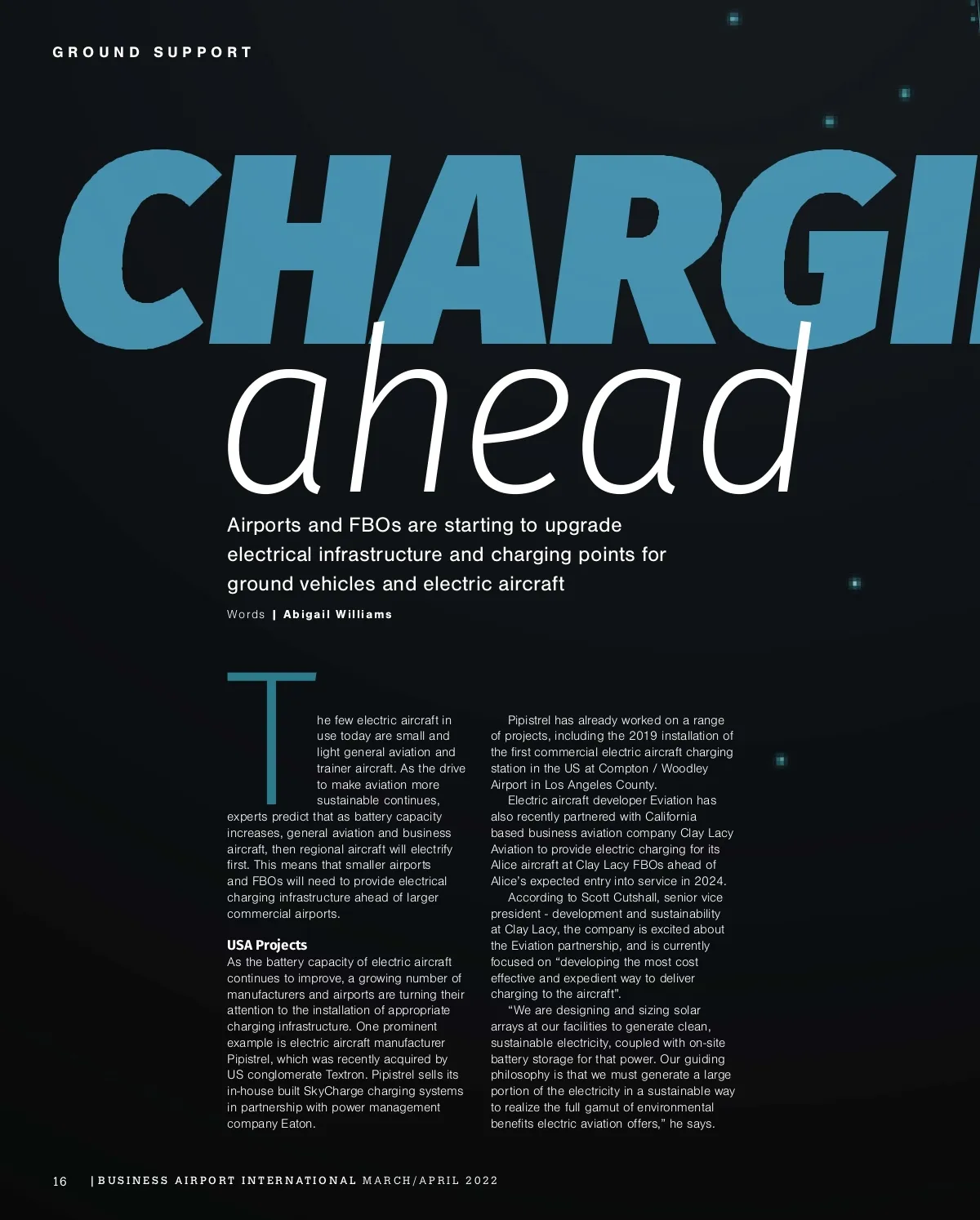 GROUND SUPPORT

CHARGI

ahead

Airports and FBOs are starting to upgrade electrical infrastructure and charging points for ground vehicles and electric aircraft

Words | Abigail Williams

The few electric aircraft in use today are small and light general aviation and trainer aircraft. As the drive to make aviation more sustainable continues, experts predict that as battery capacity increases, general aviation and business aircraft, then regional aircraft will electrify first. This means that smaller airports and FBOs will need to provide electrical charging infrastructure ahead of larger commercial airports.

USA Projects
As the battery capacity of electric aircraft continues to improve, a growing number of manufacturers and airports are turning their attention to the installation of appropriate charging infrastructure. One prominent example is electric aircraft manufacturer Pipistrel, which was recently acquired by US conglomerate Textron. Pipistrel sells its in-house built SkyCharge charging systems in partnership with power management company Eaton.

Pipistrel has already worked on a range of projects, including the 2019 installation of the first commercial electric aircraft charging station in the US at Compton / Woodley Airport in Los Angeles County.

Electric aircraft developer Eviation has also recently partnered with California based business aviation company Clay Lacy Aviation to provide electric charging for its Alice aircraft at Clay Lacy FBOs ahead of Alice's expected entry into service in 2024.

According to Scott Cutshall, senior vice president - development and sustainability at Clay Lacy, the company is excited about the Eviation partnership, and is currently focused on "developing the most cost effective and expedient way to deliver charging to the aircraft".

"We are designing and sizing solar arrays at our facilities to generate clean, sustainable electricity, coupled with on-site battery storage for that power. Our guiding philosophy is that we must generate a large portion of the electricity in a sustainable way to realize the full gamut of environmental benefits electric aviation offers," he says.

16 | BUSINESS AIRPORT INTERNATIONAL MARCH/APRIL 2022